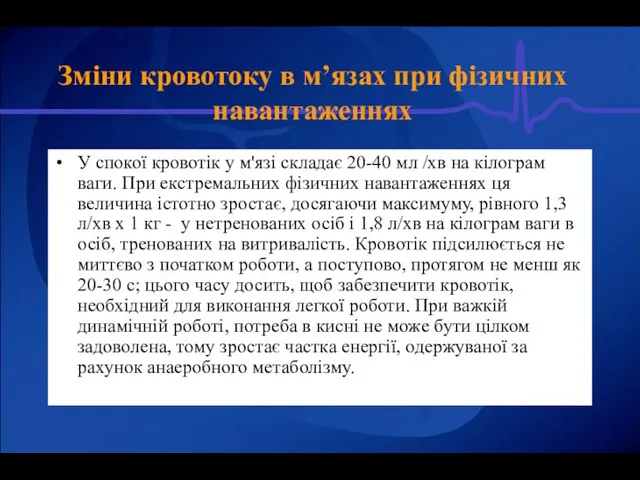 Зміни кровотоку в м’язах при фізичних навантаженнях

• У спокої кровотік у м'язі складає 20-40 мл /хв на кілограм ваги. При екстремальних фізичних навантаженнях ця величина істотно зростає, досягаючи максимуму, рівного 1,3 л/хв х 1 кг - у нетренованих осіб і 1,8 л/хв на кілограм ваги в осіб, тренованих на витривалість. Кровотік підсилюється не миттєво з початком роботи, а поступово, протягом не менш як 20-30 с; цього часу досить, щоб забезпечити кровотік, необхідний для виконання легкої роботи. При важкій динамічній роботі, потреба в кисні не може бути цілком задоволена, тому зростає частка енергії, одержуваної за рахунок анаеробного метаболізму.